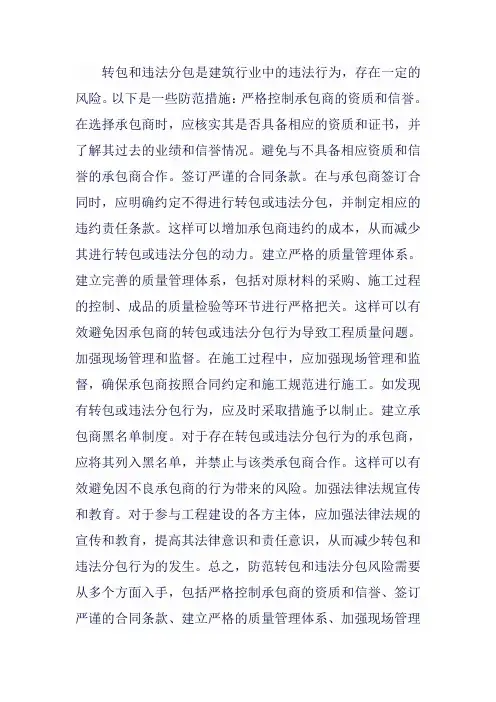 转包和违法分包是建筑行业中的违法行为，存在一定的风险。以下是一些防范措施：严格控制承包商的资质和信誉。在选择承包商时，应核实其是否具备相应的资质和证书，并了解其过去的业绩和信誉情况。避免与不具备相应资质和信誉的承包商合作。签订严谨的合同条款。在与承包商签订合同时，应明确约定不得进行转包或违法分包，并制定相应的违约责任条款。这样可以增加承包商违约的成本，从而减少其进行转包或违法分包的动力。建立严格的质量管理体系。建立完善的质量管理体系，包括对原材料的采购、施工过程的控制、成品的质量检验等环节进行严格把关。这样可以有效避免因承包商的转包或违法分包行为导致工程质量问题。加强现场管理和监督。在施工过程中，应加强现场管理和监督，确保承包商按照合同约定和施工规范进行施工。如发现有转包或违法分包行为，应及时采取措施予以制止。建立承包商黑名单制度。对于存在转包或违法分包行为的承包商，应将其列入黑名单，并禁止与该类承包商合作。这样可以有效避免因不良承包商的行为带来的风险。加强法律法规宣传和教育。对于参与工程建设的各方主体，应加强法律法规的宣传和教育，提高其法律意识和责任意识，从而减少转包和违法分包行为的发生。总之，防范转包和违法分包风险需要从多个方面入手，包括严格控制承包商的资质和信誉、签订严谨的合同条款、建立严格的质量管理体系、加强现场管理